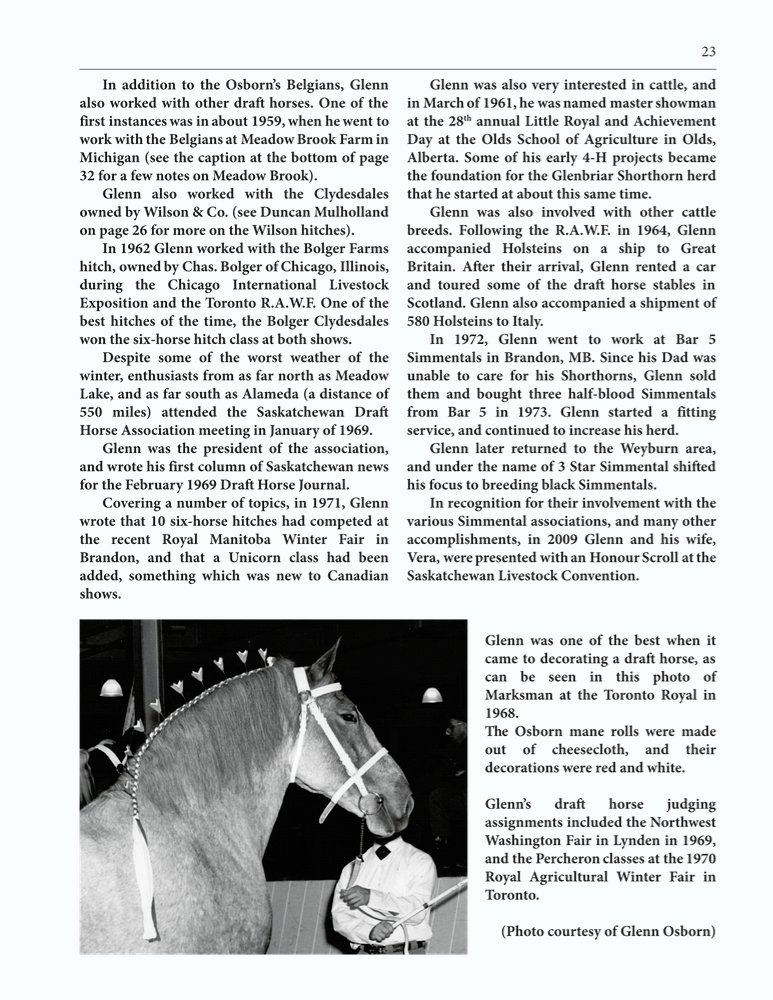 23

In addition to the Osborn's Belgians, Glenn also worked with other draft horses. One of the first instances was in about 1959, when he went to work with the Belgians at Meadow Brook Farm in Michigan (see the caption at the bottom of page 32 for a few notes on Meadow Brook).

Glenn also worked with the Clydesdales owned by Wilson & Co. (see Duncan Mulholland on page 26 for more on the Wilson hitches).

In 1962 Glenn worked with the Bolger Farms hitch, owned by Chas. Bolger of Chicago, Illinois, during the Chicago International Livestock Exposition and the Toronto R.A.W.F. One of the best hitches of the time, the Bolger Clydesdales won the six-horse hitch class at both shows.

Despite some of the worst weather of the winter, enthusiasts from as far north as Meadow Lake, and as far south as Alameda (a distance of 550 miles) attended the Saskatchewan Draft Horse Association meeting in January of 1969.

Glenn was the president of the association, and wrote his first column of Saskatchewan news for the February 1969 Draft Horse Journal.

Covering a number of topics, in 1971, Glenn wrote that 10 six-horse hitches had competed at the recent Royal Manitoba Winter Fair in Brandon, and that a Unicorn class had been added, something which was new to Canadian shows.

Glenn was also very interested in cattle, and in March of 1961, he was named master showman at the 28$^{th}$ annual Little Royal and Achievement Day at the Olds School of Agriculture in Olds, Alberta. Some of his early 4-H projects became the foundation for the Glenbriar Shorthorn herd that he started at about this same time.

Glenn was also involved with other cattle breeds. Following the R.A.W.F. in 1964, Glenn accompanied Holsteins on a ship to Great Britain. After their arrival, Glenn rented a car and toured some of the draft horse stables in Scotland. Glenn also accompanied a shipment of 580 Holsteins to Italy.

In 1972, Glenn went to work at Bar 5 Simmentals in Brandon, MB. Since his Dad was unable to care for his Shorthorns, Glenn sold them and bought three half-blood Simmentals from Bar 5 in 1973. Glenn started a fitting service, and continued to increase his herd.

Glenn later returned to the Weyburn area, and under the name of 3 Star Simmental shifted his focus to breeding black Simmentals.

In recognition for their involvement with the various Simmental associations, and many other accomplishments, in 2009 Glenn and his wife, Vera, were presented with an Honour Scroll at the Saskatchewan Livestock Convention.

Glenn was one of the best when it came to decorating a draft horse, as can be seen in this photo of Marksman at the Toronto Royal in 1968.
The Osborn mane rolls were made out of cheesecloth, and their decorations were red and white.

Glenn's draft horse judging assignments included the Northwest Washington Fair in Lynden in 1969, and the Percheron classes at the 1970 Royal Agricultural Winter Fair in Toronto.

(Photo courtesy of Glenn Osborn)